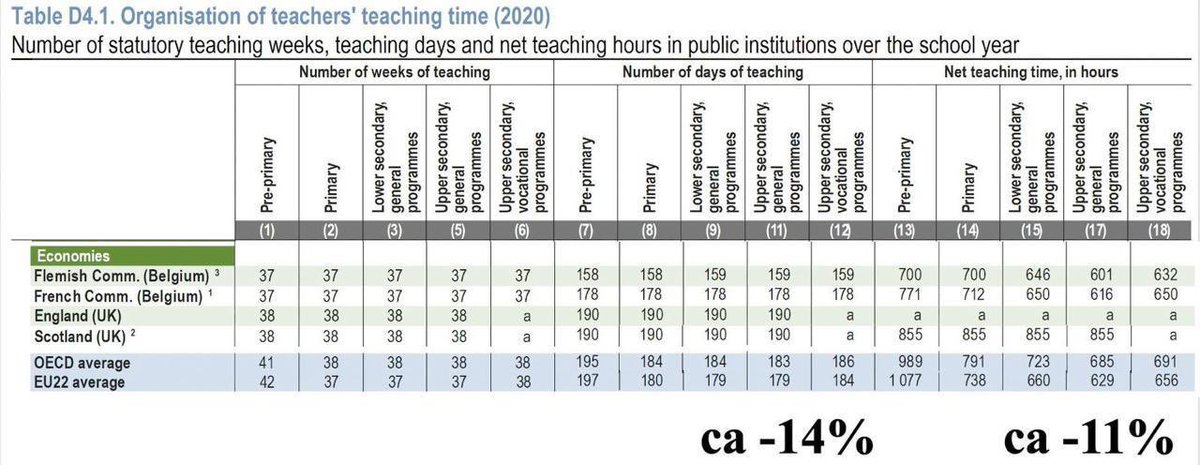 Table D4.1. Organisation of teachers' teaching time (2020)
Number of statutory teaching weeks, teaching days and net teaching hours in public institutions over the school year

| | Number of weeks of teaching | | | | | Number of days of teaching | | | | | Net teaching time, in hours | | | | |
|---|---|---|---|---|---|---|---|---|---|---|---|---|---|---|---|
| | Pre-primary | Primary | Lower secondary, general programmes | Upper secondary, general programmes | Upper secondary, vocational programmes | Pre-primary | Primary | Lower secondary, general programmes | Upper secondary, general programmes | Upper secondary, vocational programmes | Pre-primary | Primary | Lower secondary, general programmes | Upper secondary, general programmes | Upper secondary, vocational programmes |
| | (1) | (2) | (3) | (5) | (6) | (7) | (8) | (9) | (11) | (12) | (13) | (14) | (15) | (17) | (18) |
| Economies | | | | | | | | | | | | | | | |
| Flemish Comm. (Belgium) $^3$ | 37 | 37 | 37 | 37 | 37 | 158 | 158 | 159 | 159 | 159 | 700 | 700 | 646 | 601 | 632 |
| French Comm. (Belgium) $^1$ | 37 | 37 | 37 | 37 | 37 | 178 | 178 | 178 | 178 | 178 | 771 | 712 | 650 | 616 | 650 |
| England (UK) | 38 | 38 | 38 | 38 | a | 190 | 190 | 190 | 190 | a | a | a | a | a | a |
| Scotland (UK) $^2$ | 38 | 38 | 38 | 38 | a | 190 | 190 | 190 | 190 | a | 855 | 855 | 855 | 855 | a |
| OECD average | 41 | 38 | 38 | 38 | 38 | 195 | 184 | 184 | 183 | 186 | 989 | 791 | 723 | 685 | 691 |
| EU22 average | 42 | 37 | 37 | 37 | 38 | 197 | 180 | 179 | 179 | 184 | 1 077 | 738 | 660 | 629 | 656 |

ca -14%

ca -11%